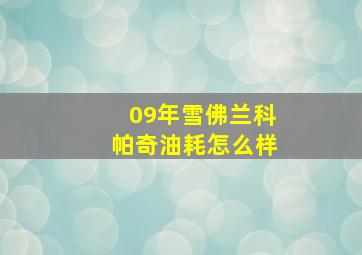 09年雪佛兰科帕奇油耗怎么样